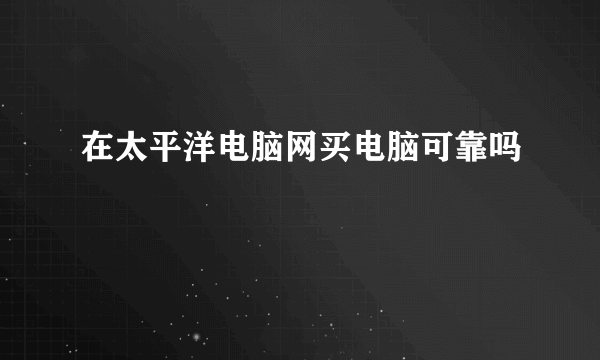 在太平洋电脑网买电脑可靠吗